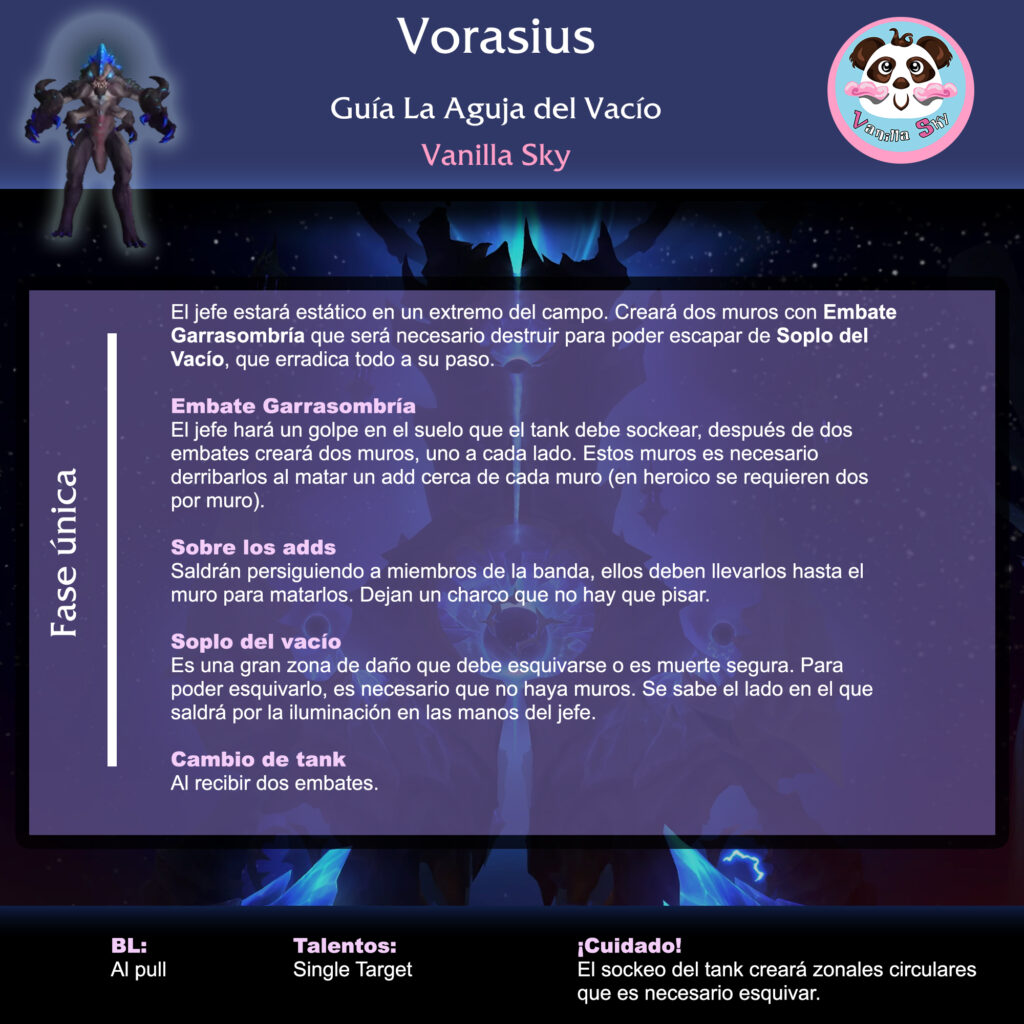 Vorasius

Guía La Aguja del Vacío

Vanilla Sky

Vanilla Sky

Fase única

El jefe estará estático en un extremo del campo. Creará dos muros con Embate Garrasombría que será necesario destruir para poder escapar de Soplo del Vacío, que erradica todo a su paso.

Embate Garrasombría
El jefe hará un golpe en el suelo que el tank debe sockear, después de dos embates creará dos muros, uno a cada lado. Estos muros es necesario derribarlos al matar un add cerca de cada muro (en heroico se requieren dos por muro).

Sobre los adds
Saldrán persiguiendo a miembros de la banda, ellos deben llevarlos hasta el muro para matarlos. Dejan un charco que no hay que pisar.

Soplo del vacío
Es una gran zona de daño que debe esquivarse o es muerte segura. Para poder esquivarlo, es necesario que no haya muros. Se sabe el lado en el que saldrá por la iluminación en las manos del jefe.

Cambio de tank
Al recibir dos embates.

BL:
Al pull

Talentos:
Single Target

¡Cuidado!
El sockeo del tank creará zonales circulares que es necesario esquivar.